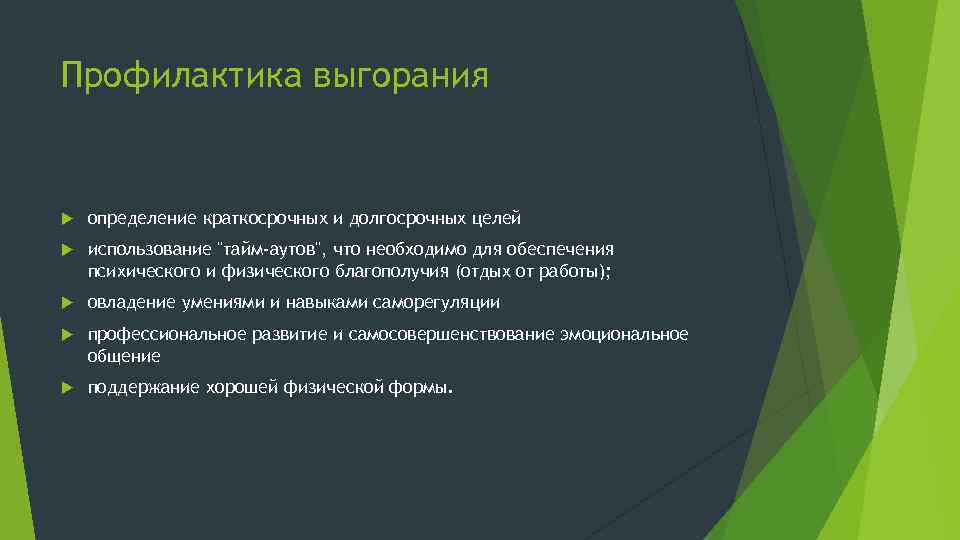 Профилактика выгорания

определение краткосрочных и долгосрочных целей

использование "тайм-аутов", что необходимо для обеспечения психического и физического благополучия (отдых от работы);

овладение умениями и навыками саморегуляции

профессиональное развитие и самосовершенствование эмоциональное общение

поддержание хорошей физической формы.